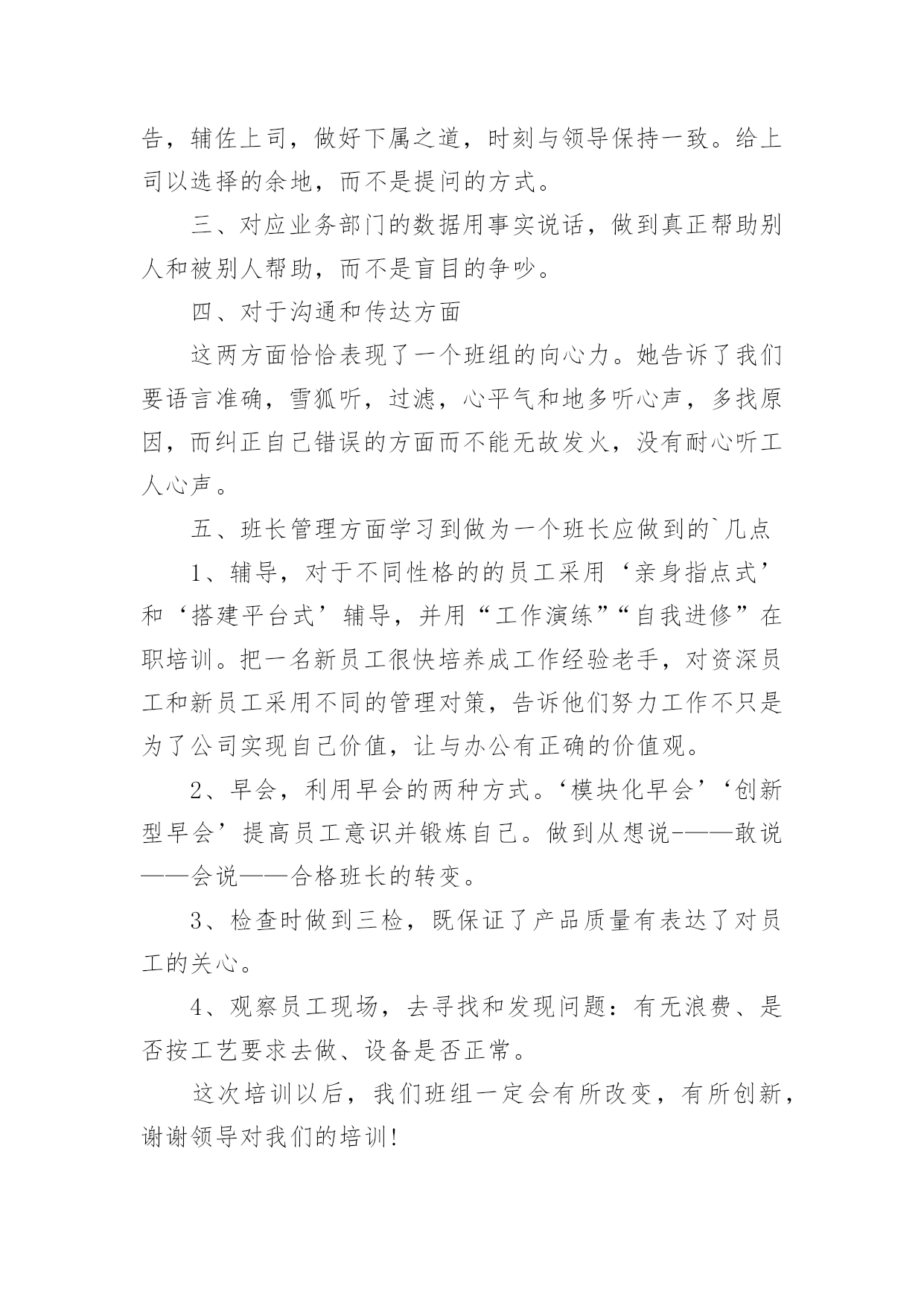 告，辅佐上司，做好下属之道，时刻与领导保持一致。给上司以选择的余地，而不是提问的方式。

三、对应业务部门的数据用事实说话，做到真正帮助别人和被别人帮助，而不是盲目的争吵。

四、对于沟通和传达方面

这两方面恰恰表现了一个班组的向心力。她告诉了我们要语言准确，雪狐听，过滤，心平气和地多听心声，多找原因，而纠正自己错误的方面而不能无故发火，没有耐心听工人心声。

五、班长管理方面学习到做为一个班长应做到的`几点

1、辅导，对于不同性格的的员工采用‘亲身指点式’和‘搭建平台式’辅导，并用“工作演练”“自我进修”在职培训。把一名新员工很快培养成工作经验老手，对资深员工和新员工采用不同的管理对策，告诉他们努力工作不只是为了公司实现自己价值，让与办公有正确的价值观。

2、早会，利用早会的两种方式。‘模块化早会’‘创新型早会’提高员工意识并锻炼自己。做到从想说-——敢说——会说——合格班长的转变。

3、检查时做到三检，既保证了产品质量有表达了对员工的关心。

4、观察员工现场，去寻找和发现问题：有无浪费、是否按工艺要求去做、设备是否正常。

这次培训以后，我们班组一定会有所改变，有所创新，谢谢领导对我们的培训!